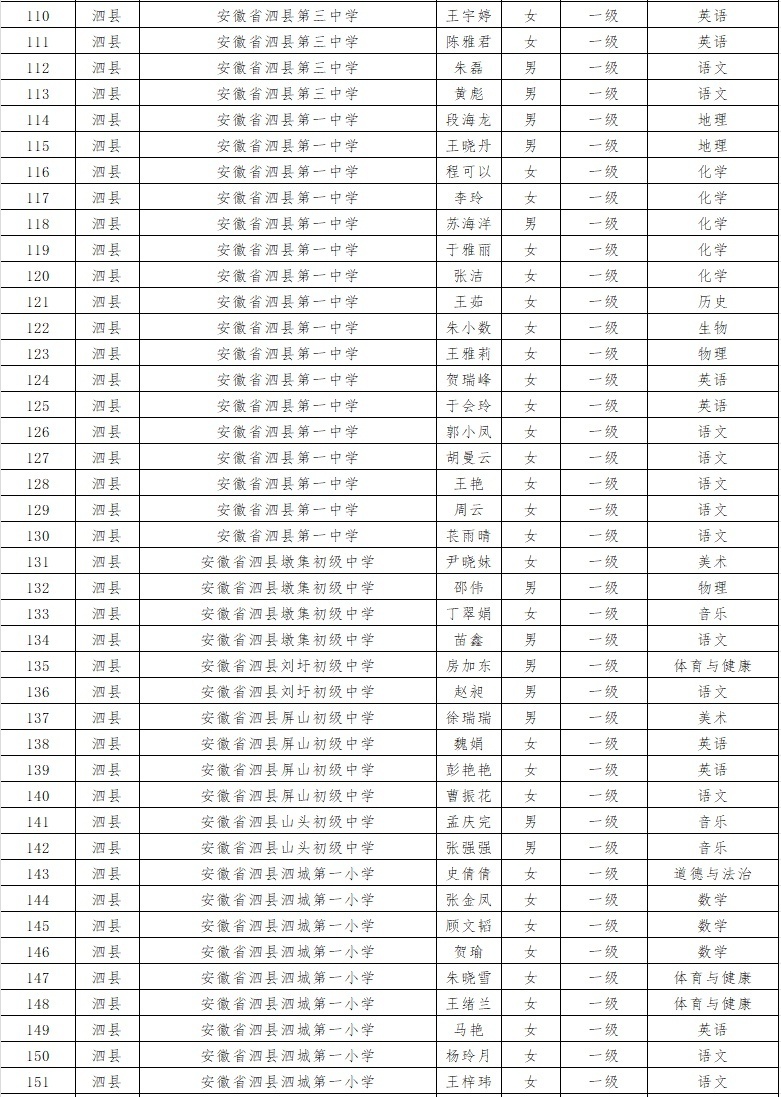 | 110 | 泗县 | 安徽省泗县第三中学 | 王宇婷 | 女 | 一级 | 英语 |
|---|---|---|---|---|---|---|
| 111 | 泗县 | 安徽省泗县第三中学 | 陈雅君 | 女 | 一级 | 英语 |
| 112 | 泗县 | 安徽省泗县第三中学 | 朱磊 | 男 | 一级 | 语文 |
| 113 | 泗县 | 安徽省泗县第三中学 | 黄彪 | 男 | 一级 | 语文 |
| 114 | 泗县 | 安徽省泗县第一中学 | 段海龙 | 男 | 一级 | 地理 |
| 115 | 泗县 | 安徽省泗县第一中学 | 王晓丹 | 男 | 一级 | 地理 |
| 116 | 泗县 | 安徽省泗县第一中学 | 程可以 | 女 | 一级 | 化学 |
| 117 | 泗县 | 安徽省泗县第一中学 | 李玲 | 女 | 一级 | 化学 |
| 118 | 泗县 | 安徽省泗县第一中学 | 苏海洋 | 男 | 一级 | 化学 |
| 119 | 泗县 | 安徽省泗县第一中学 | 于雅丽 | 女 | 一级 | 化学 |
| 120 | 泗县 | 安徽省泗县第一中学 | 张洁 | 女 | 一级 | 化学 |
| 121 | 泗县 | 安徽省泗县第一中学 | 王茹 | 女 | 一级 | 历史 |
| 122 | 泗县 | 安徽省泗县第一中学 | 朱小数 | 女 | 一级 | 生物 |
| 123 | 泗县 | 安徽省泗县第一中学 | 王雅莉 | 女 | 一级 | 物理 |
| 124 | 泗县 | 安徽省泗县第一中学 | 贺瑞峰 | 女 | 一级 | 英语 |
| 125 | 泗县 | 安徽省泗县第一中学 | 于会玲 | 女 | 一级 | 英语 |
| 126 | 泗县 | 安徽省泗县第一中学 | 郭小凤 | 女 | 一级 | 语文 |
| 127 | 泗县 | 安徽省泗县第一中学 | 胡曼云 | 女 | 一级 | 语文 |
| 128 | 泗县 | 安徽省泗县第一中学 | 王艳 | 女 | 一级 | 语文 |
| 129 | 泗县 | 安徽省泗县第一中学 | 周云 | 女 | 一级 | 语文 |
| 130 | 泗县 | 安徽省泗县第一中学 | 苌雨晴 | 女 | 一级 | 语文 |
| 131 | 泗县 | 安徽省泗县墩集初级中学 | 尹晓妹 | 女 | 一级 | 美术 |
| 132 | 泗县 | 安徽省泗县墩集初级中学 | 邵伟 | 男 | 一级 | 物理 |
| 133 | 泗县 | 安徽省泗县墩集初级中学 | 丁翠娟 | 女 | 一级 | 音乐 |
| 134 | 泗县 | 安徽省泗县墩集初级中学 | 苗鑫 | 男 | 一级 | 语文 |
| 135 | 泗县 | 安徽省泗县刘圩初级中学 | 房加东 | 男 | 一级 | 体育与健康 |
| 136 | 泗县 | 安徽省泗县刘圩初级中学 | 赵昶 | 男 | 一级 | 语文 |
| 137 | 泗县 | 安徽省泗县屏山初级中学 | 徐瑞瑞 | 男 | 一级 | 美术 |
| 138 | 泗县 | 安徽省泗县屏山初级中学 | 魏娟 | 女 | 一级 | 英语 |
| 139 | 泗县 | 安徽省泗县屏山初级中学 | 彭艳艳 | 女 | 一级 | 英语 |
| 140 | 泗县 | 安徽省泗县屏山初级中学 | 曹振花 | 女 | 一级 | 语文 |
| 141 | 泗县 | 安徽省泗县山头初级中学 | 孟庆完 | 男 | 一级 | 音乐 |
| 142 | 泗县 | 安徽省泗县山头初级中学 | 张强强 | 男 | 一级 | 音乐 |
| 143 | 泗县 | 安徽省泗县泗城第一小学 | 史倩倩 | 女 | 一级 | 道德与法治 |
| 144 | 泗县 | 安徽省泗县泗城第一小学 | 张金凤 | 女 | 一级 | 数学 |
| 145 | 泗县 | 安徽省泗县泗城第一小学 | 顾文韬 | 女 | 一级 | 数学 |
| 146 | 泗县 | 安徽省泗县泗城第一小学 | 贺瑜 | 女 | 一级 | 数学 |
| 147 | 泗县 | 安徽省泗县泗城第一小学 | 朱晓雪 | 女 | 一级 | 体育与健康 |
| 148 | 泗县 | 安徽省泗县泗城第一小学 | 王绪兰 | 女 | 一级 | 体育与健康 |
| 149 | 泗县 | 安徽省泗县泗城第一小学 | 马艳 | 女 | 一级 | 英语 |
| 150 | 泗县 | 安徽省泗县泗城第一小学 | 杨玲月 | 女 | 一级 | 语文 |
| 151 | 泗县 | 安徽省泗县泗城第一小学 | 王梓玮 | 女 | 一级 | 语文 |